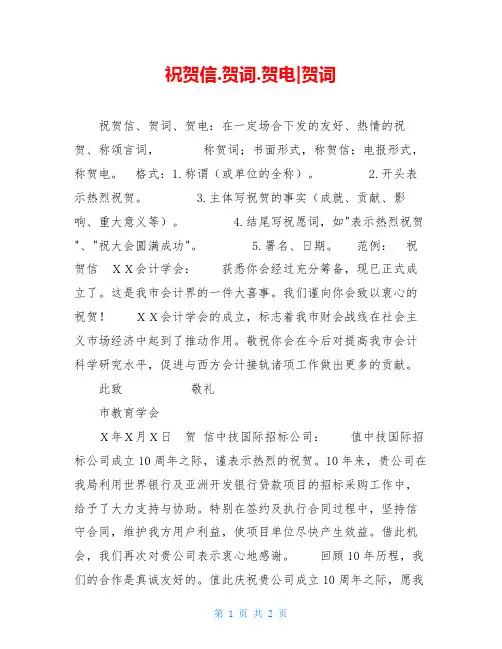 祝贺信.贺词.贺电|贺词

祝贺信、贺词、贺电：在一定场合下发的友好、热情的祝贺、称颂言词，　　称贺词；书面形式，称贺信；电报形式，称贺电。　格式：1.称谓（或单位的全称）。　　2.开头表示热烈祝贺。　　3.主体写祝贺的事实（成就、贡献、影响、重大意义等）。　　4.结尾写祝愿词，如"表示热烈祝贺"、"祝大会圆满成功"。　　5.署名、日期。　范例：　祝贺信　ＸＸ会计学会：　　获悉你会经过充分筹备，现已正式成立了。这是我市会计界的一件大喜事。我们谨向你会致以衷心的祝贺！　　ＸＸ会计学会的成立，标志着我市财会战线在社会主义市场经济中起到了推动作用。敬祝你会在今后对提高我市会计科学研究水平，促进与西方会计接轨诸项工作做出更多的贡献。

此致　　敬礼

市教育学会

Ｘ年Ｘ月Ｘ日　贺　信中技国际招标公司：　　值中技国际招标公司成立10周年之际，谨表示热烈的祝贺。10年来，贵公司在我局利用世界银行及亚洲开发银行贷款项目的招标采购工作中，给予了大力支持与协助。特别在签约及执行合同过程中，坚持信守合同，维护我方用户利益，使项目单位尽快产生效益。借此机会，我们再次对贵公司表示衷心地感谢。　　回顾10年历程，我们的合作是真诚友好的。值此庆祝贵公司成立10周年之际，愿我

第 1 页 共 2 页